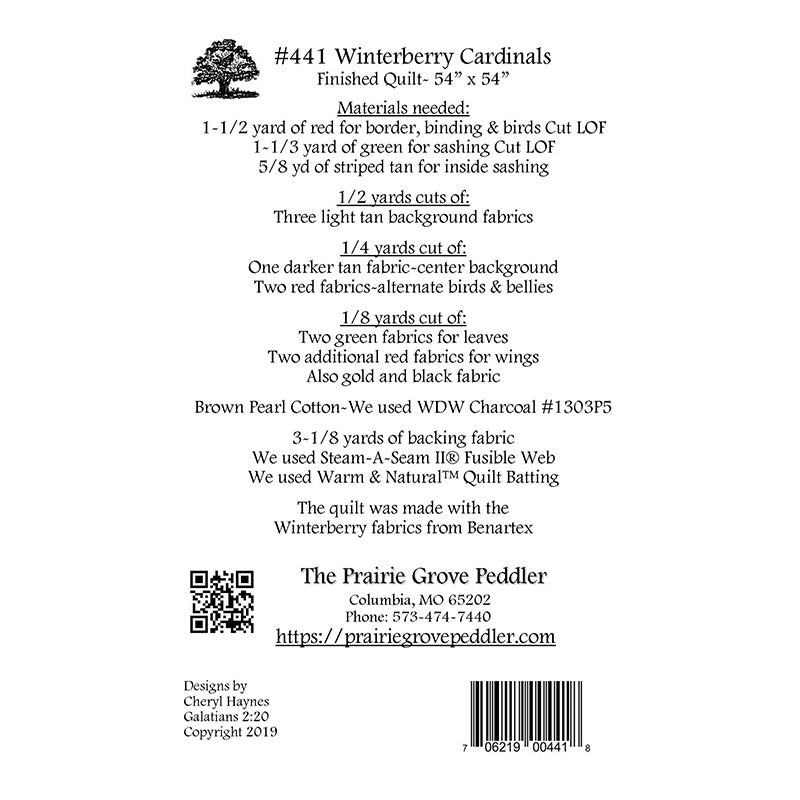 #441 Winterberry Cardinals
Finished Quilt- 54" x 54"

Materials needed:
1-1/2 yard of red for border, binding & birds Cut LOF
1-1/3 yard of green for sashing Cut LOF
5/8 yd of striped tan for inside sashing

1/2 yards cuts of:
Three light tan background fabrics

1/4 yards cut of:
One darker tan fabric-center background
Two red fabrics-alternate birds & bellies

1/8 yards cut of:
Two green fabrics for leaves
Two additional red fabrics for wings
Also gold and black fabric

Brown Pearl Cotton-We used WDW Charcoal #1303P5

3-1/8 yards of backing fabric
We used Steam-A-Seam II® Fusible Web
We used Warm & Natural™ Quilt Batting

The quilt was made with the
Winterberry fabrics from Benartex

The Prairie Grove Peddler
Columbia, MO 65202
Phone: 573-474-7440
https://prairiegrovepeddler.com

Designs by
Cheryl Haynes
Galatians 2:20
Copyright 2019

7 06219 00441 8